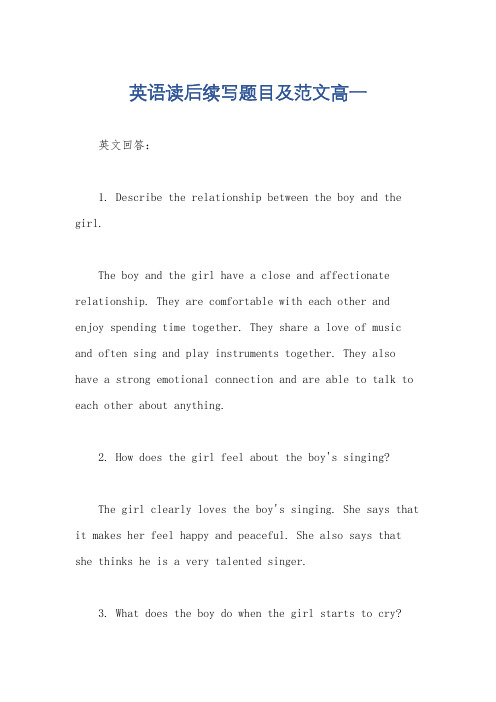 英语读后续写题目及范文高一

英文回答：

1. Describe the relationship between the boy and the girl.

The boy and the girl have a close and affectionate relationship. They are comfortable with each other and enjoy spending time together. They share a love of music and often sing and play instruments together. They also have a strong emotional connection and are able to talk to each other about anything.

2. How does the girl feel about the boy's singing?

The girl clearly loves the boy's singing. She says that it makes her feel happy and peaceful. She also says that she thinks he is a very talented singer.

3. What does the boy do when the girl starts to cry?